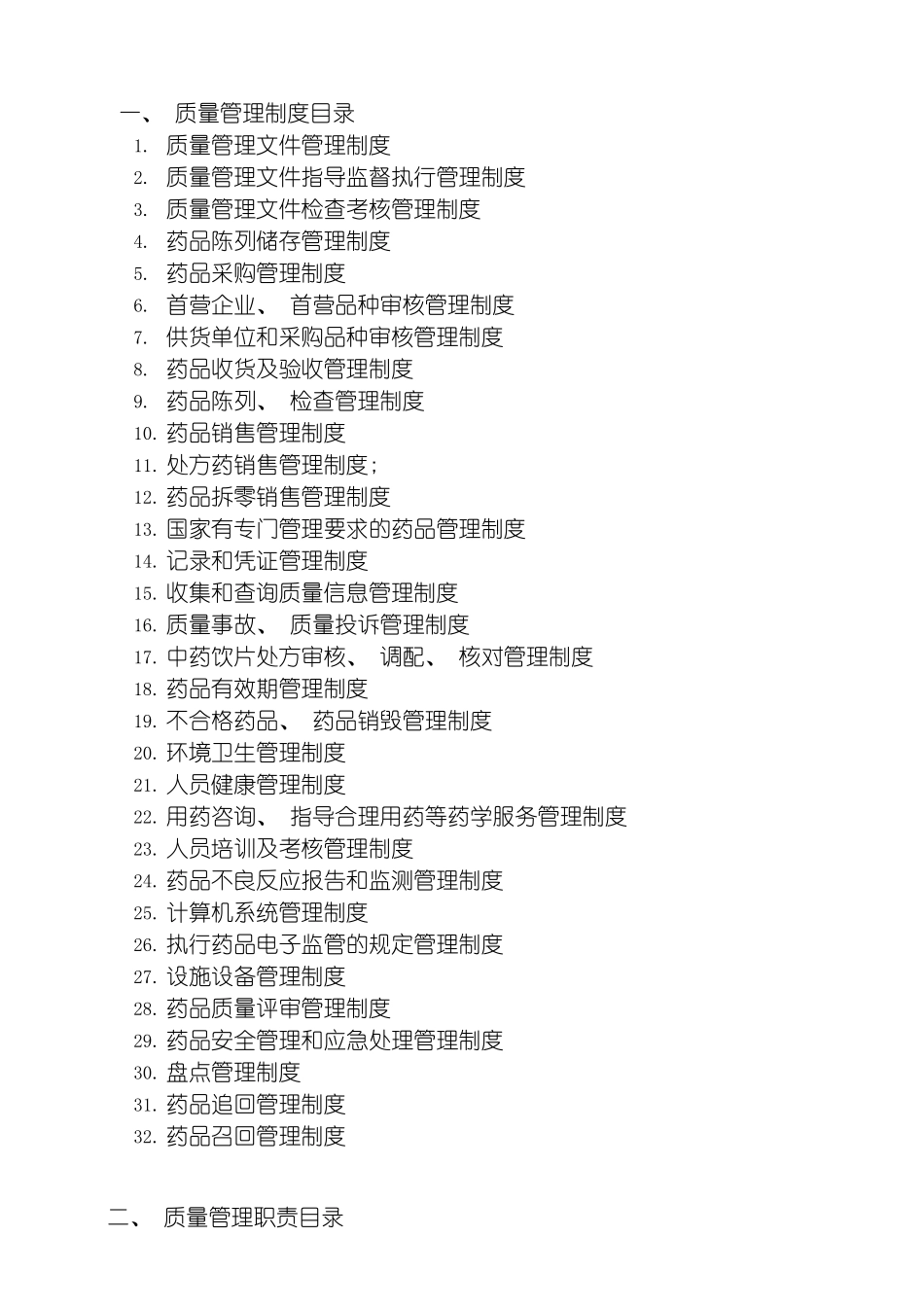 一、 质量管理制度目录

1. 质量管理文件管理制度
2. 质量管理文件指导监督执行管理制度
3. 质量管理文件检查考核管理制度
4. 药品陈列储存管理制度
5. 药品采购管理制度
6. 首营企业、 首营品种审核管理制度
7. 供货单位和采购品种审核管理制度
8. 药品收货及验收管理制度
9. 药品陈列、 检查管理制度
10. 药品销售管理制度
11. 处方药销售管理制度;
12. 药品拆零销售管理制度
13. 国家有专门管理要求的药品管理制度
14. 记录和凭证管理制度
15. 收集和查询质量信息管理制度
16. 质量事故、 质量投诉管理制度
17. 中药饮片处方审核、 调配、 核对管理制度
18. 药品有效期管理制度
19. 不合格药品、 药品销毁管理制度
20. 环境卫生管理制度
21. 人员健康管理制度
22. 用药咨询、 指导合理用药等药学服务管理制度
23. 人员培训及考核管理制度
24. 药品不良反应报告和监测管理制度
25. 计算机系统管理制度
26. 执行药品电子监管的规定管理制度
27. 设施设备管理制度
28. 药品质量评审管理制度
29. 药品安全管理和应急处理管理制度
30. 盘点管理制度
31. 药品追回管理制度
32. 药品召回管理制度

二、 质量管理职责目录